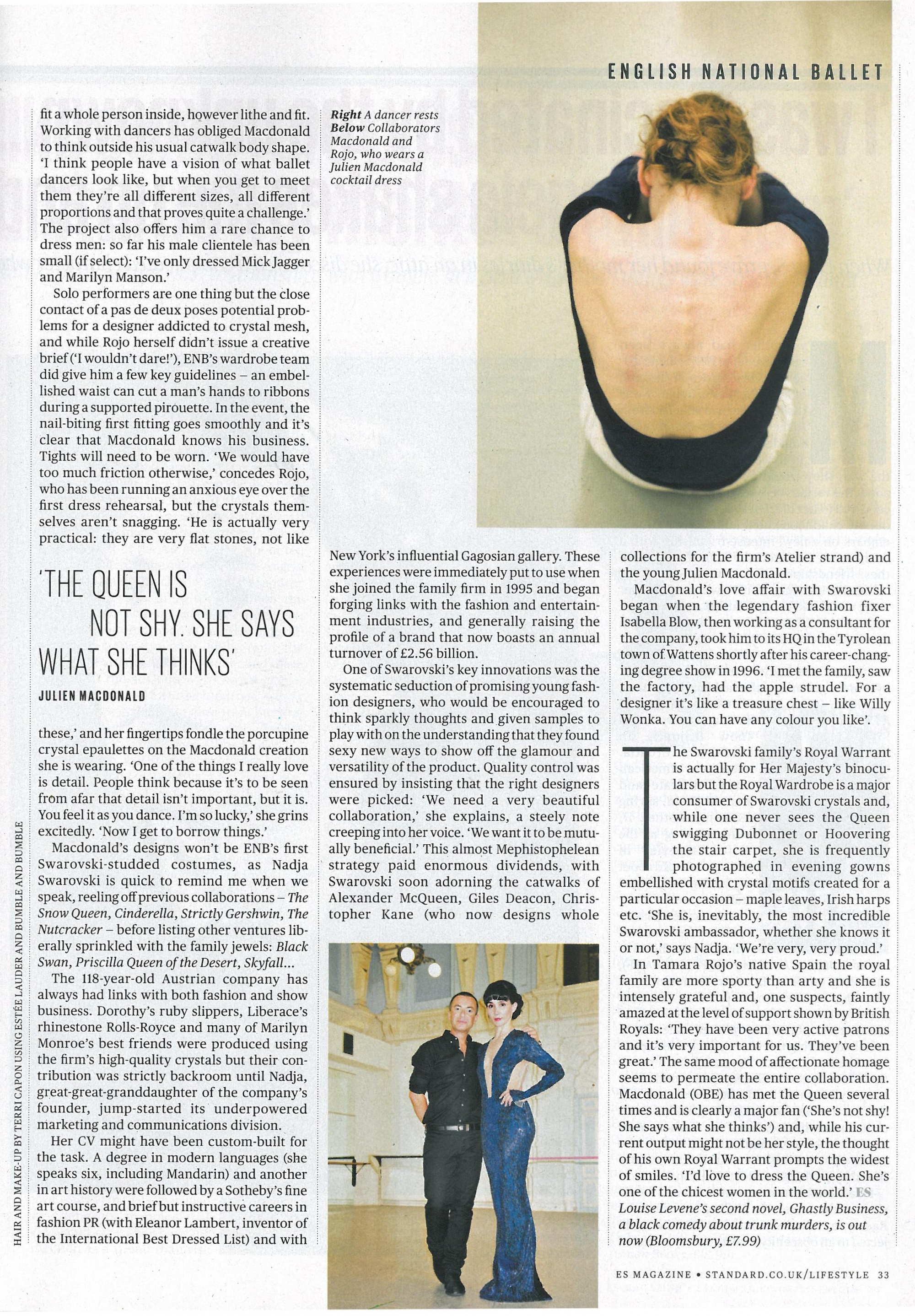 ENGLISH NATIONAL BALLET

fit a whole person inside, however lithe and fit. Working with dancers has obliged Macdonald to think outside his usual catwalk body shape. 'I think people have a vision of what ballet dancers look like, but when you get to meet them they're all different sizes, all different proportions and that proves quite a challenge.' The project also offers him a rare chance to dress men: so far his male clientele has been small (if select): 'I've only dressed Mick Jagger and Marilyn Manson.'

Solo performers are one thing but the close contact of a pas de deux poses potential problems for a designer addicted to crystal mesh, and while Rojo herself didn't issue a creative brief ('I wouldn't dare!'), ENB's wardrobe team did give him a few key guidelines – an embellished waist can cut a man's hands to ribbons during a supported pirouette. In the event, the nail-biting first fitting goes smoothly and it's clear that Macdonald knows his business. Tights will need to be worn. 'We would have too much friction otherwise,' concedes Rojo, who has been running an anxious eye over the first dress rehearsal, but the crystals themselves aren't snagging. 'He is actually very practical: they are very flat stones, not like

'THE QUEEN IS NOT SHY. SHE SAYS WHAT SHE THINKS'

JULIEN MACDONALD

these,' and her fingertips fondle the porcupine crystal epaulettes on the Macdonald creation she is wearing. 'One of the things I really love is detail. People think because it's to be seen from afar that detail isn't important, but it is. You feel it as you dance. I'm so lucky,' she grins excitedly. 'Now I get to borrow things.'

Macdonald's designs won't be ENB's first Swarovski-studded costumes, as Nadja Swarovski is quick to remind me when we speak, reeling off previous collaborations – The Snow Queen, Cinderella, Strictly Gershwin, The Nutcracker – before listing other ventures liberally sprinkled with the family jewels: Black Swan, Priscilla Queen of the Desert, Skyfall...

The 118-year-old Austrian company has always had links with both fashion and show business. Dorothy's ruby slippers, Liberace's rhinestone Rolls-Royce and many of Marilyn Monroe's best friends were produced using the firm's high-quality crystals but their contribution was strictly backroom until Nadja, great-great-granddaughter of the company's founder, jump-started its underpowered marketing and communications division.

Her CV might have been custom-built for the task. A degree in modern languages (she speaks six, including Mandarin) and another in art history were followed by a Sotheby's fine art course, and brief but instructive careers in fashion PR (with Eleanor Lambert, inventor of the International Best Dressed List) and with

HAIR AND MAKE-UP BY TERRI CAPON USING ESTÉE LAUDER AND BUMBLE AND BUMBLE

Right A dancer rests Below Collaborators Macdonald and Rojo, who wears a Julien Macdonald cocktail dress

New York's influential Gagosian gallery. These experiences were immediately put to use when she joined the family firm in 1995 and began forging links with the fashion and entertainment industries, and generally raising the profile of a brand that now boasts an annual turnover of £2.56 billion.

One of Swarovski's key innovations was the systematic seduction of promising young fashion designers, who would be encouraged to think sparkly thoughts and given samples to play with on the understanding that they found sexy new ways to show off the glamour and versatility of the product. Quality control was ensured by insisting that the right designers were picked: 'We need a very beautiful collaboration,' she explains, a steely note creeping into her voice. 'We want it to be mutually beneficial.' This almost Mephistophelean strategy paid enormous dividends, with Swarovski soon adorning the catwalks of Alexander McQueen, Giles Deacon, Christopher Kane (who now designs whole

collections for the firm's Atelier strand) and the young Julien Macdonald.

Macdonald's love affair with Swarovski began when the legendary fashion fixer Isabella Blow, then working as a consultant for the company, took him to its HQ in the Tyrolean town of Wattens shortly after his career-changing degree show in 1996. 'I met the family, saw the factory, had the apple strudel. For a designer it's like a treasure chest – like Willy Wonka. You can have any colour you like'.

The Swarovski family's Royal Warrant is actually for Her Majesty's binoculars but the Royal Wardrobe is a major consumer of Swarovski crystals and, while one never sees the Queen swigging Dubonnet or Hoovering the stair carpet, she is frequently photographed in evening gowns embellished with crystal motifs created for a particular occasion – maple leaves, Irish harps etc. 'She is, inevitably, the most incredible Swarovski ambassador, whether she knows it or not,' says Nadja. 'We're very, very proud.'

In Tamara Rojo's native Spain the royal family are more sporty than arty and she is intensely grateful and, one suspects, faintly amazed at the level of support shown by British Royals: 'They have been very active patrons and it's very important for us. They've been great.' The same mood of affectionate homage seems to permeate the entire collaboration. Macdonald (OBE) has met the Queen several times and is clearly a major fan ('She's not shy! She says what she thinks') and, while his current output might not be her style, the thought of his own Royal Warrant prompts the widest of smiles. 'I'd love to dress the Queen. She's one of the chicest women in the world.' ES
Louise Levene's second novel, Ghastly Business, a black comedy about trunk murders, is out now (Bloomsbury, £7.99)

ES MAGAZINE • STANDARD.CO.UK/LIFESTYLE 33